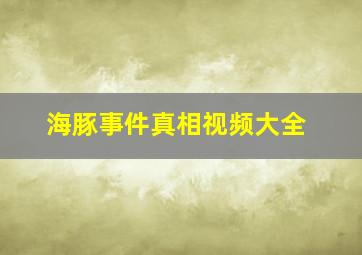 海豚事件真相视频大全